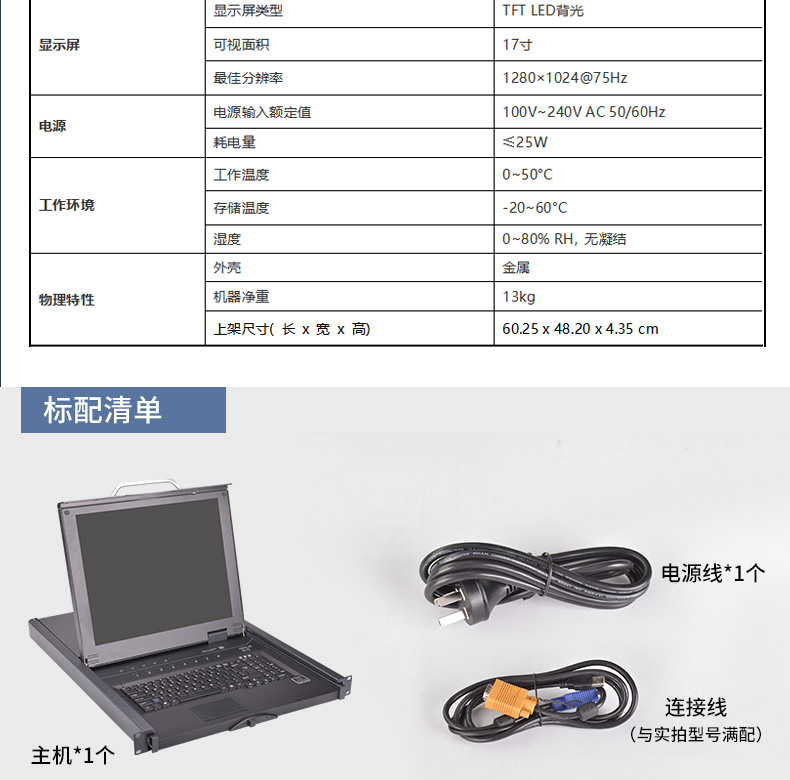 | 显示屏 | 显示屏类型 | TFT LED背光 |
|---|---|---|
| | 可视面积 | 17寸 |
| | 最佳分辨率 | 1280×1024@75Hz |
| 电源 | 电源输入额定值 | 100V~240V AC 50/60Hz |
| | 耗电量 | ≤25W |
| 工作环境 | 工作温度 | 0~50°C |
| | 存储温度 | -20~60°C |
| | 湿度 | 0~80% RH, 无凝结 |
| 物理特性 | 外壳 | 金属 |
| | 机器净重 | 13kg |
| | 上架尺寸( 长 x 宽 x 高) | 60.25 x 48.20 x 4.35 cm |

标配清单

电源线*1个

连接线
（与实拍型号满配）

主机*1个